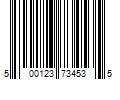 5 00123 73453 5